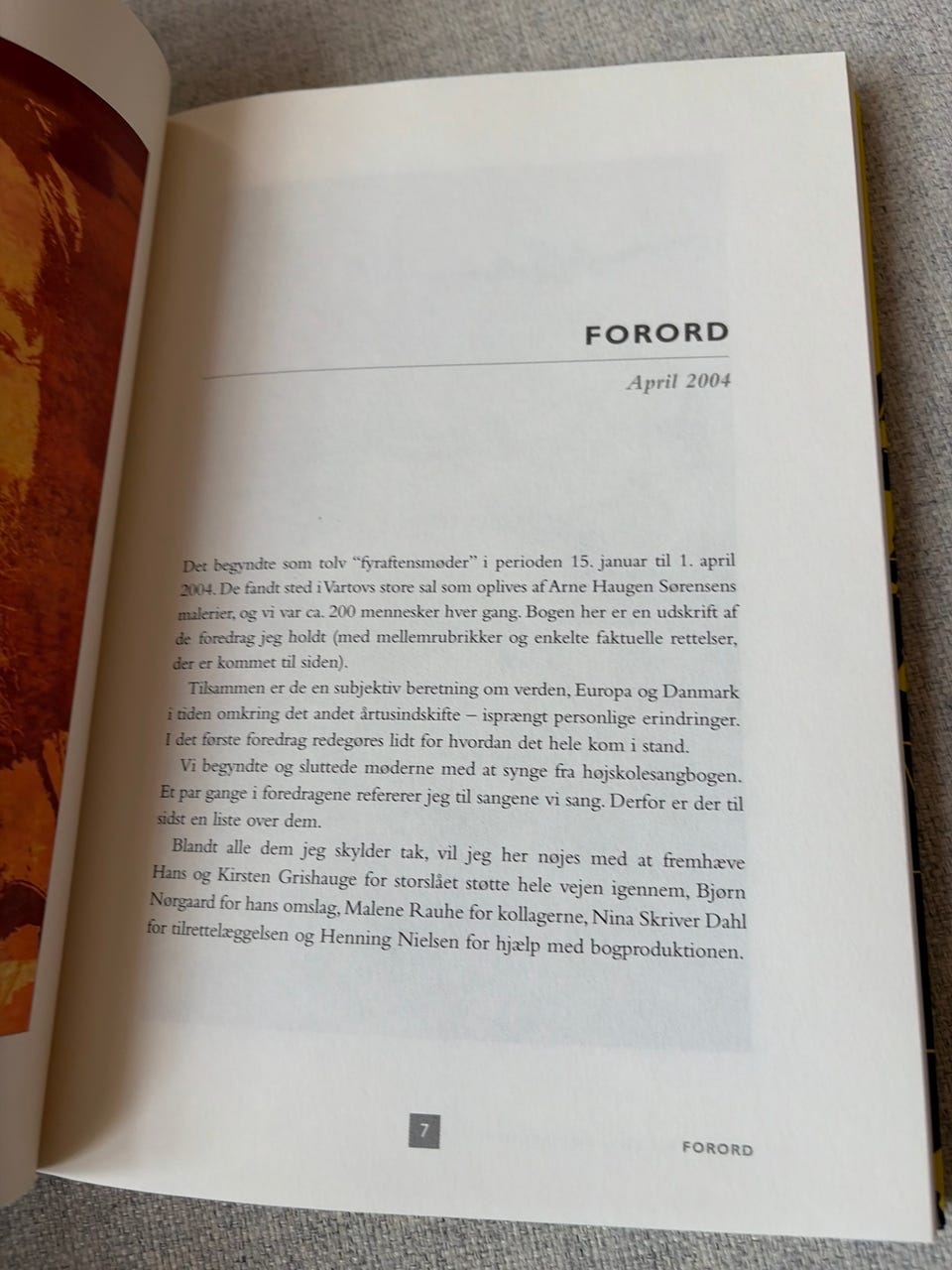 FORORD

April 2004

Det begyndte som tolv "fyraftensmøder" i perioden 15. januar til 1. april 2004. De fandt sted i Vartovs store sal som oplives af Arne Haugen Sørensens malerier, og vi var ca. 200 mennesker hver gang. Bogen her er en udskrift af de foredrag jeg holdt (med mellemrubrikker og enkelte faktuelle rettelser, der er kommet til siden).

Tilsammen er de en subjektiv beretning om verden, Europa og Danmark i tiden omkring det andet årtusindskifte – isprængt personlige erindringer. I det første foredrag redegøres lidt for hvordan det hele kom i stand.

Vi begyndte og sluttede møderne med at synge fra højskolesangbogen. Et par gange i foredragene refererer jeg til sangene vi sang. Derfor er der til sidst en liste over dem.

Blandt alle dem jeg skylder tak, vil jeg her nøjes med at fremhæve Hans og Kirsten Grishauge for storslået støtte hele vejen igennem, Bjørn Nørgaard for hans omslag, Malene Rauhe for kollagerne, Nina Skriver Dahl for tilrettelæggelsen og Henning Nielsen for hjælp med bogproduktionen.

7

FORORD